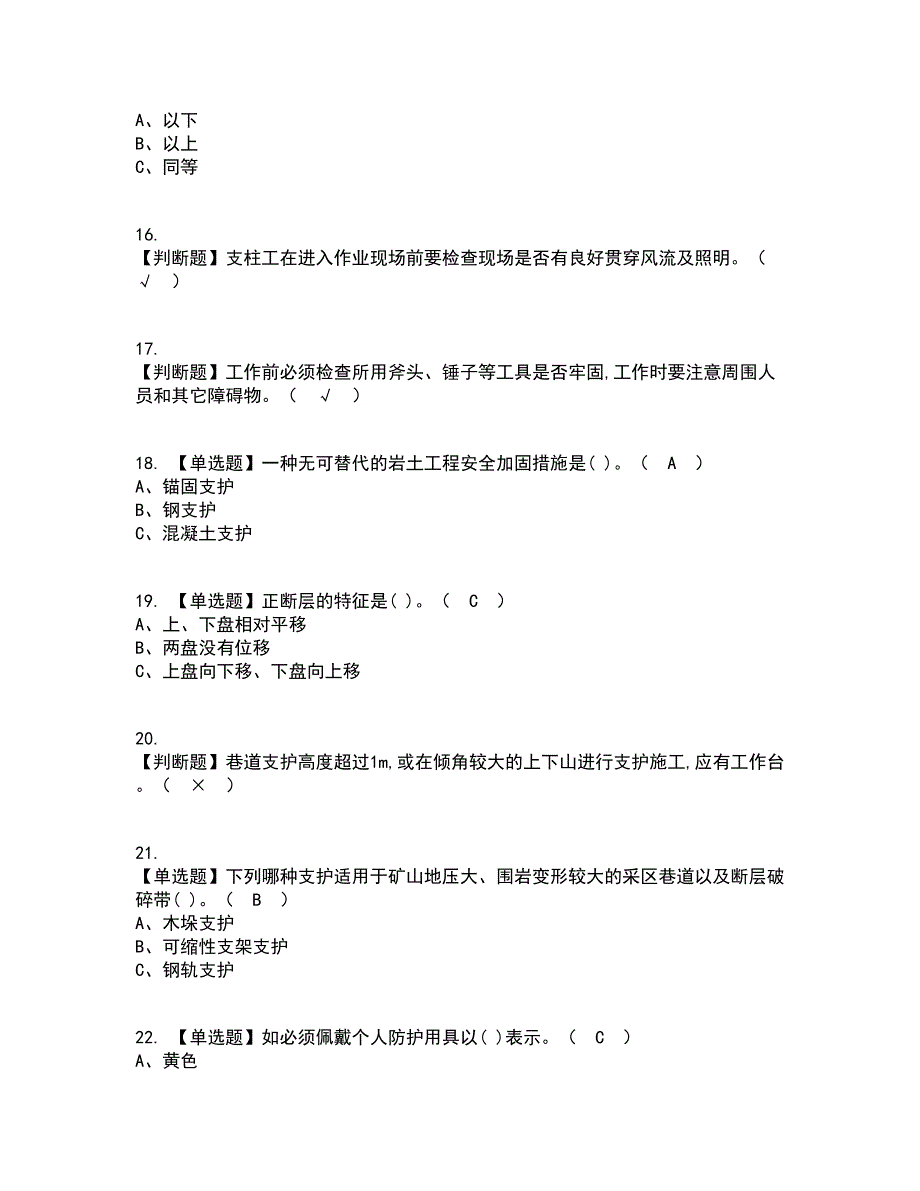 A、以下
B、以上
C、同等

16.
【判断题】支柱工在进入作业现场前要检查现场是否有良好贯穿风流及照明。（ √ ）

17.
【判断题】工作前必须检查所用斧头、锤子等工具是否牢固,工作时要注意周围人员和其它障碍物。（ √ ）

18. 【单选题】一种无可替代的岩土工程安全加固措施是( )。（ A ）
A、锚固支护
B、钢支护
C、混凝土支护

19. 【单选题】正断层的特征是( )。（ C ）
A、上、下盘相对平移
B、两盘没有位移
C、上盘向下移、下盘向上移

20.
【判断题】巷道支护高度超过1m,或在倾角较大的上下山进行支护施工,应有工作台。（ × ）

21.
【单选题】下列哪种支护适用于矿山地压大、围岩变形较大的采区巷道以及断层破碎带( )。（ B ）
A、木垛支护
B、可缩性支架支护
C、钢轨支护

22. 【单选题】如必须佩戴个人防护用具以( )表示。（ C ）
A、黄色